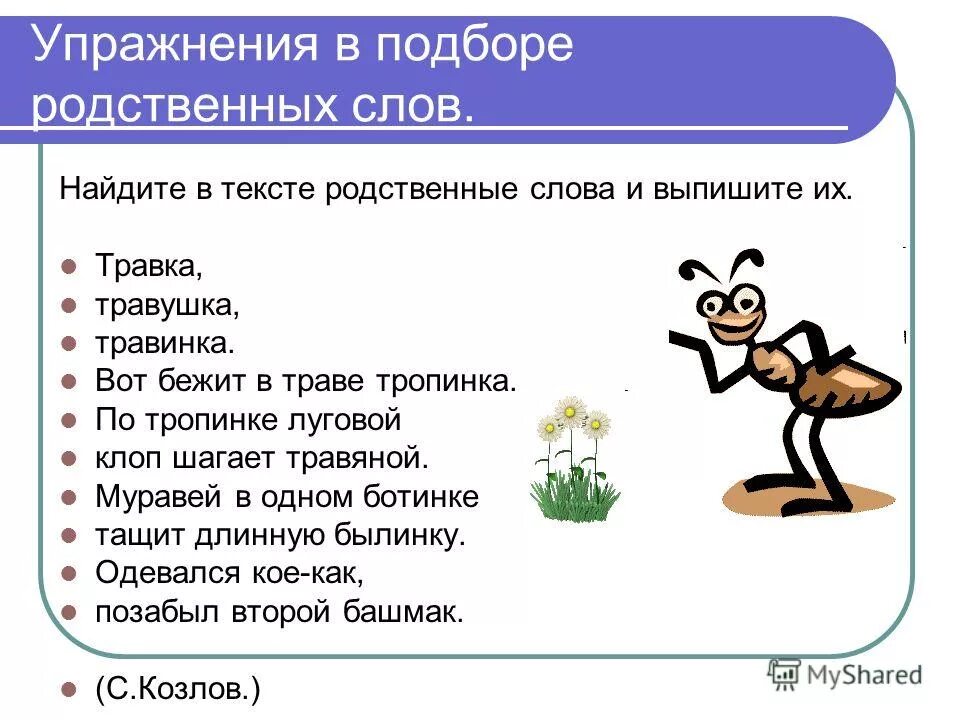 Упражнения в подборе родственных слов.

Найдите в тексте родственные слова и выпишите их.

- Травка,
- травушка,
- травинка.
- Вот бежит в траве тропинка.
- По тропинке луговой
- клоп шагает травяной.
- Муравей в одном ботинке
- тащит длинную былинку.
- Одевался кое-как,
- позабыл второй башмак.

- (С.Козлов.)

MyShared